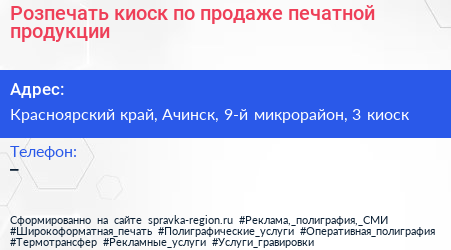 Розпечать киоск по продаже печатной продукции

Адрес:

Красноярский край, Ачинск, 9-й микрорайон, 3 киоск

Телефон:

–

Сформированно на сайте spravka-region.ru #Реклама,_полиграфия,_СМИ #Широкоформатная_печать #Полиграфические_услуги #Оперативная_полиграфия #Термотрансфер #Рекламные_услуги #Услуги_гравировки